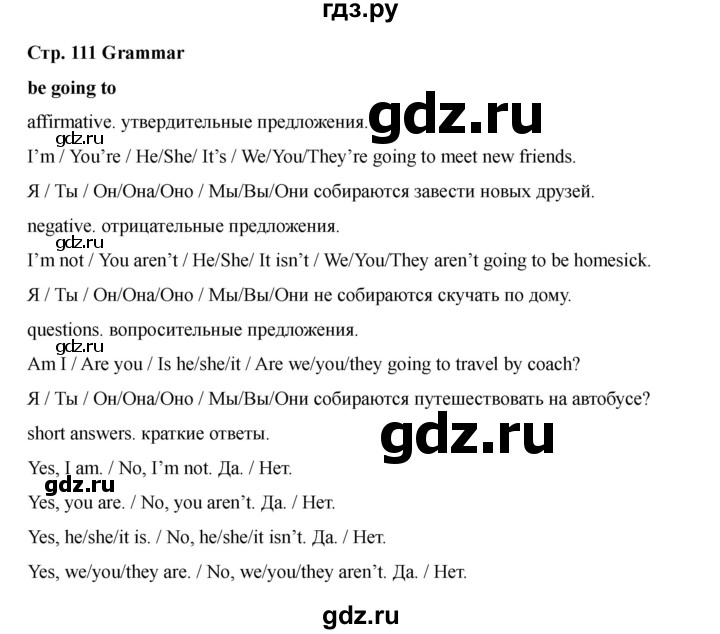 гдз.ру

Стр. 111 Grammar

be going to

affirmative. утвердительные предложения. gdz.ru

gdz.ru

I'm / You're / He/She/ It's / We/You/They're going to meet new friends.

Я / Ты / Он/Она/Оно / Мы/Вы/Они собираются завести новых друзей.

negative. отрицательные предложения.

gdz.ru

I'm not / You aren't / He/She/ It isn't / We/You/They aren't going to be homesick.

Я / Ты / Он/Она/Оно / Мы/Вы/Они не собираются скучать по дому.

questions. вопросительные предложения.

gdz.ru

Am I / Are you / Is he/she/it / Are we/you/they going to travel by coach?

Я / Ты / Он/Она/Оно / Мы/Вы/Они собираются путешествовать на автобусе?

short answers. краткие ответы.

gdz.ru

Yes, I am. / No, I'm not. Да. / Нет.

gdz.ru

Yes, you are. / No, you aren't. Да. / Нет.

Yes, he/she/it is. / No, he/she/it isn't. Да. / Нет.

Yes, we/you/they are. / No, we/you/they aren't. Да. / Нет.

gdz.ru